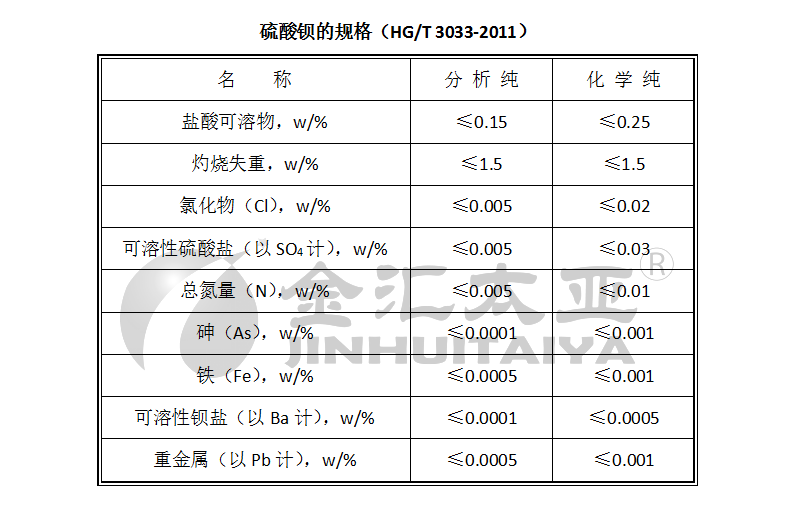 硫酸钡的规格（HG/T 3033-2011）

| 名 称 | 分析纯 | 化学纯 |
|---|---|---|
| 盐酸可溶物，w/% | ≤0.15 | ≤0.25 |
| 灼烧失重，w/% | ≤1.5 | ≤1.5 |
| 氯化物（Cl），w/% | ≤0.005 | ≤0.02 |
| 可溶性硫酸盐（以$SO_4$计），w/% | ≤0.005 | ≤0.03 |
| 总氮量（N），w/% | ≤0.005 | ≤0.01 |
| 砷（As），w/% | ≤0.0001 | ≤0.001 |
| 铁（Fe），w/% | ≤0.0005 | ≤0.001 |
| 可溶性钡盐（以Ba计），w/% | ≤0.0001 | ≤0.0005 |
| 重金属（以Pb计），w/% | ≤0.0005 | ≤0.001 |

金汇太亚®
JINHUITAIYA